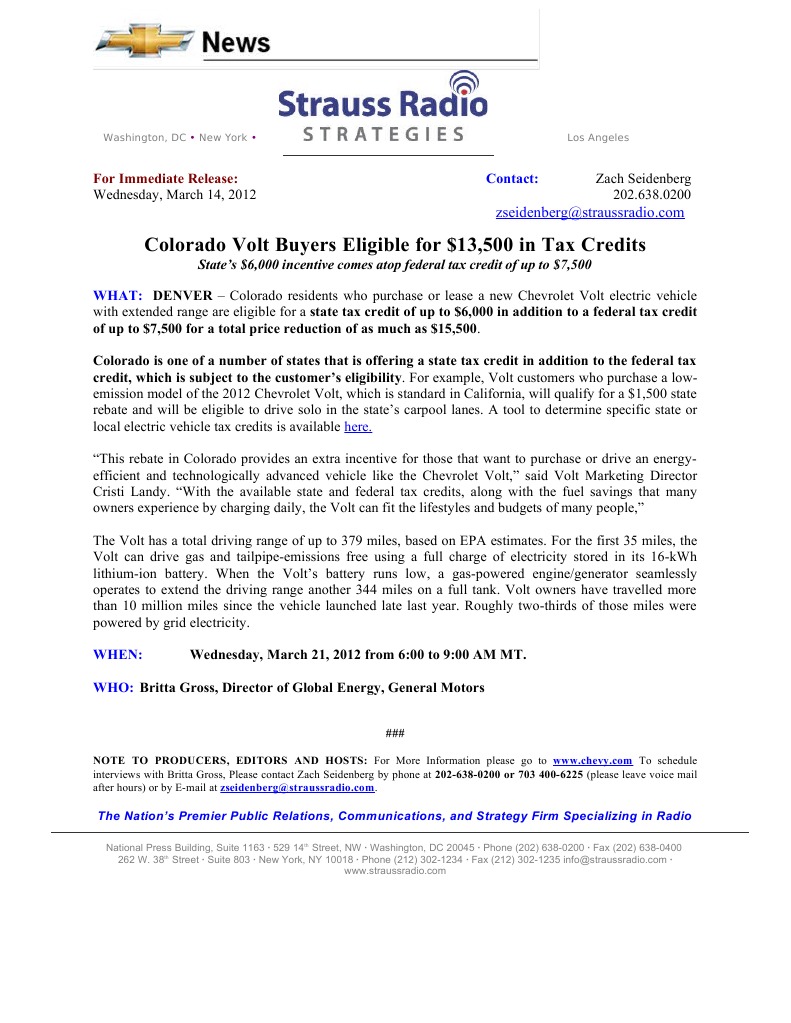 News

Strauss Radio
STRATEGIES

Washington, DC • New York • Los Angeles

For Immediate Release:
Wednesday, March 14, 2012

Contact: Zach Seidenberg
202.638.0200
zseidenberg@straussradio.com

Colorado Volt Buyers Eligible for $13,500 in Tax Credits
State's $6,000 incentive comes atop federal tax credit of up to $7,500

WHAT: DENVER – Colorado residents who purchase or lease a new Chevrolet Volt electric vehicle with extended range are eligible for a state tax credit of up to $6,000 in addition to a federal tax credit of up to $7,500 for a total price reduction of as much as $15,500.

Colorado is one of a number of states that is offering a state tax credit in addition to the federal tax credit, which is subject to the customer's eligibility. For example, Volt customers who purchase a low-emission model of the 2012 Chevrolet Volt, which is standard in California, will qualify for a $1,500 state rebate and will be eligible to drive solo in the state's carpool lanes. A tool to determine specific state or local electric vehicle tax credits is available here.

"This rebate in Colorado provides an extra incentive for those that want to purchase or drive an energy-efficient and technologically advanced vehicle like the Chevrolet Volt," said Volt Marketing Director Cristi Landy. "With the available state and federal tax credits, along with the fuel savings that many owners experience by charging daily, the Volt can fit the lifestyles and budgets of many people,"

The Volt has a total driving range of up to 379 miles, based on EPA estimates. For the first 35 miles, the Volt can drive gas and tailpipe-emissions free using a full charge of electricity stored in its 16-kWh lithium-ion battery. When the Volt's battery runs low, a gas-powered engine/generator seamlessly operates to extend the driving range another 344 miles on a full tank. Volt owners have travelled more than 10 million miles since the vehicle launched late last year. Roughly two-thirds of those miles were powered by grid electricity.

WHEN: Wednesday, March 21, 2012 from 6:00 to 9:00 AM MT.

WHO: Britta Gross, Director of Global Energy, General Motors

###

NOTE TO PRODUCERS, EDITORS AND HOSTS: For More Information please go to www.chevy.com To schedule interviews with Britta Gross, Please contact Zach Seidenberg by phone at 202-638-0200 or 703 400-6225 (please leave voice mail after hours) or by E-mail at zseidenberg@straussradio.com.

The Nation's Premier Public Relations, Communications, and Strategy Firm Specializing in Radio

National Press Building, Suite 1163 · 529 14th Street, NW · Washington, DC 20045 · Phone (202) 638-0200 · Fax (202) 638-0400
262 W. 38th Street · Suite 803 · New York, NY 10018 · Phone (212) 302-1234 · Fax (212) 302-1235 info@straussradio.com ·
www.straussradio.com